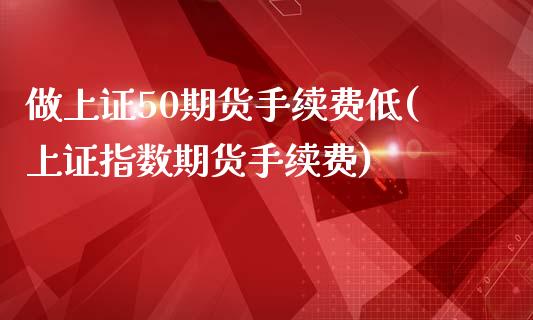 做上证50期货手续费低(上证指数期货手续费)